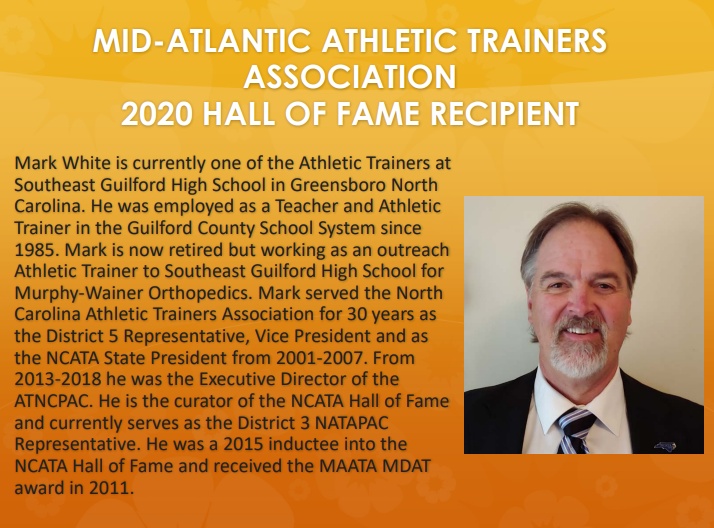 MID-ATLANTIC ATHLETIC TRAINERS ASSOCIATION
2020 HALL OF FAME RECIPIENT

Mark White is currently one of the Athletic Trainers at Southeast Guilford High School in Greensboro North Carolina. He was employed as a Teacher and Athletic Trainer in the Guilford County School System since 1985. Mark is now retired but working as an outreach Athletic Trainer to Southeast Guilford High School for Murphy-Wainer Orthopedics. Mark served the North Carolina Athletic Trainers Association for 30 years as the District 5 Representative, Vice President and as the NCATA State President from 2001-2007. From 2013-2018 he was the Executive Director of the ATNCPAC. He is the curator of the NCATA Hall of Fame and currently serves as the District 3 NATAPAC Representative. He was a 2015 inductee into the NCATA Hall of Fame and received the MAATA MDAT award in 2011.